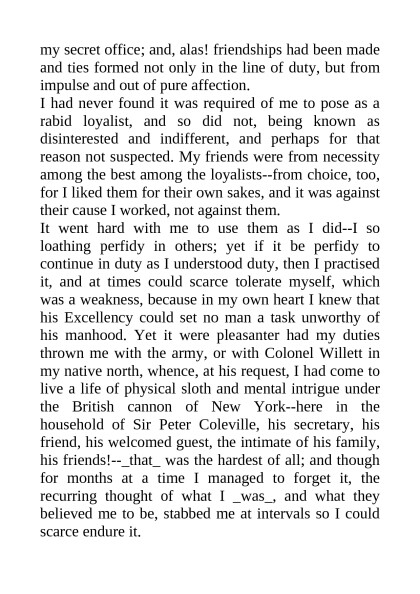 my secret office; and, alas! friendships had been made and ties formed not only in the line of duty, but from impulse and out of pure affection.
I had never found it was required of me to pose as a rabid loyalist, and so did not, being known as disinterested and indifferent, and perhaps for that reason not suspected. My friends were from necessity among the best among the loyalists--from choice, too, for I liked them for their own sakes, and it was against their cause I worked, not against them.
It went hard with me to use them as I did--I so loathing perfidy in others; yet if it be perfidy to continue in duty as I understood duty, then I practised it, and at times could scarce tolerate myself, which was a weakness, because in my own heart I knew that his Excellency could set no man a task unworthy of his manhood. Yet it were pleasanter had my duties thrown me with the army, or with Colonel Willett in my native north, whence, at his request, I had come to live a life of physical sloth and mental intrigue under the British cannon of New York--here in the household of Sir Peter Coleville, his secretary, his friend, his welcomed guest, the intimate of his family, his friends!--_that_ was the hardest of all; and though for months at a time I managed to forget it, the recurring thought of what I _was_, and what they believed me to be, stabbed me at intervals so I could scarce endure it.